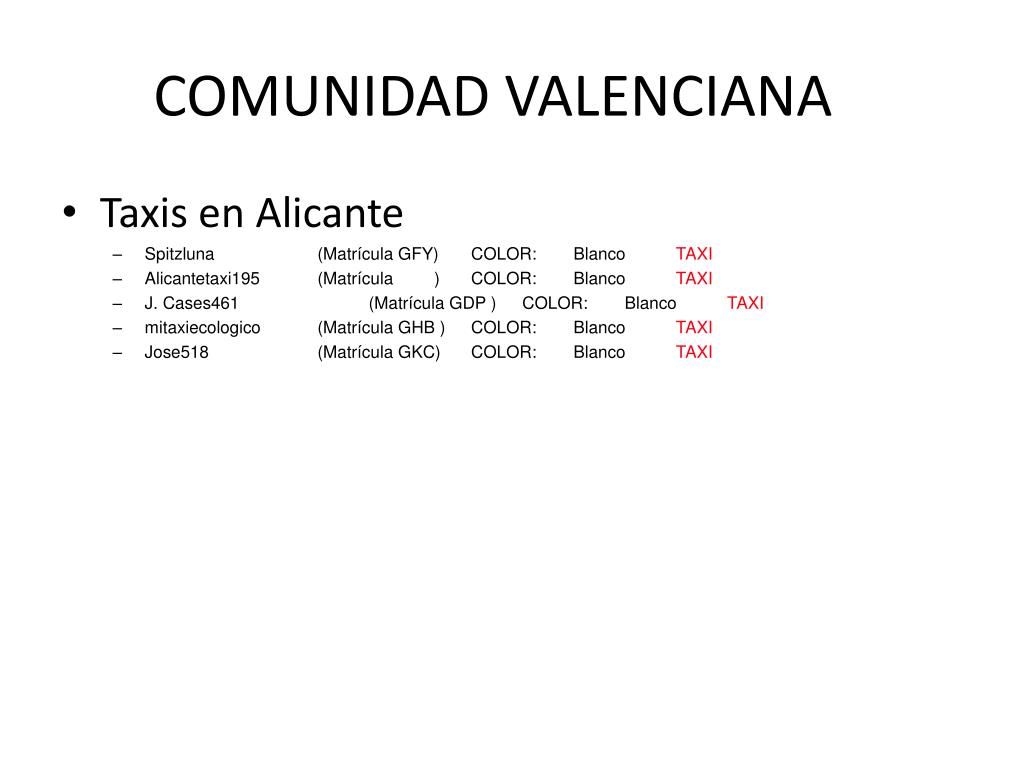 COMUNIDAD VALENCIANA

• Taxis en Alicante
– Spitzluna (Matrícula GFY) COLOR: Blanco TAXI
– Alicantetaxi195 (Matrícula ) COLOR: Blanco TAXI
– J. Cases461 (Matrícula GDP ) COLOR: Blanco TAXI
– mitaxiecologico (Matrícula GHB ) COLOR: Blanco TAXI
– Jose518 (Matrícula GKC) COLOR: Blanco TAXI